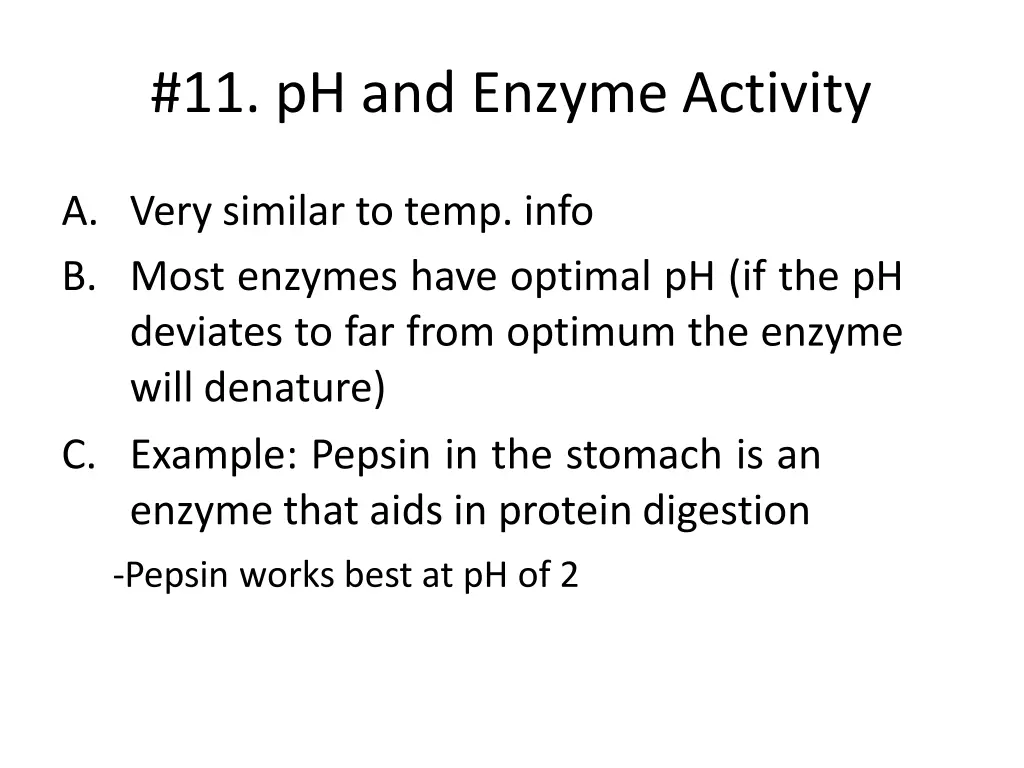 #11. pH and Enzyme Activity

A. Very similar to temp. info

B. Most enzymes have optimal pH (if the pH deviates to far from optimum the enzyme will denature)

C. Example: Pepsin in the stomach is an enzyme that aids in protein digestion

-Pepsin works best at pH of 2